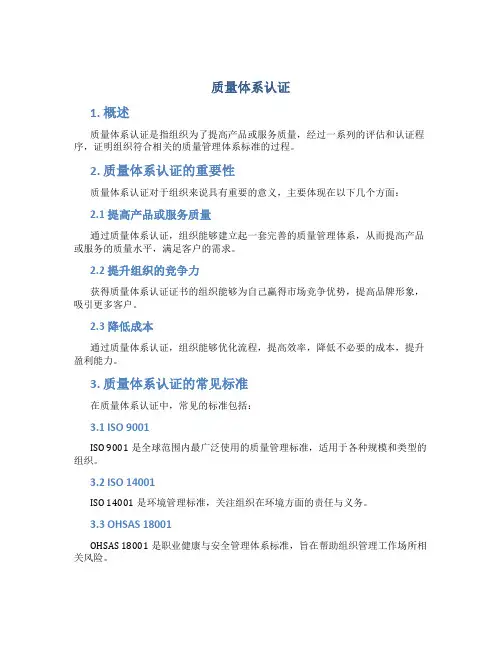 质量体系认证

1. 概述

质量体系认证是指组织为了提高产品或服务质量，经过一系列的评估和认证程序，证明组织符合相关的质量管理体系标准的过程。

2. 质量体系认证的重要性

质量体系认证对于组织来说具有重要的意义，主要体现在以下几个方面：

2.1 提高产品或服务质量

通过质量体系认证，组织能够建立起一套完善的质量管理体系，从而提高产品或服务的质量水平，满足客户的需求。

2.2 提升组织的竞争力

获得质量体系认证证书的组织能够为自己赢得市场竞争优势，提高品牌形象，吸引更多客户。

2.3 降低成本

通过质量体系认证，组织能够优化流程，提高效率，降低不必要的成本，提升盈利能力。

3. 质量体系认证的常见标准

在质量体系认证中，常见的标准包括：

3.1 ISO 9001

ISO 9001 是全球范围内最广泛使用的质量管理标准，适用于各种规模和类型的组织。

3.2 ISO 14001

ISO 14001 是环境管理标准，关注组织在环境方面的责任与义务。

3.3 OHSAS 18001

OHSAS 18001 是职业健康与安全管理体系标准，旨在帮助组织管理工作场所相关风险。